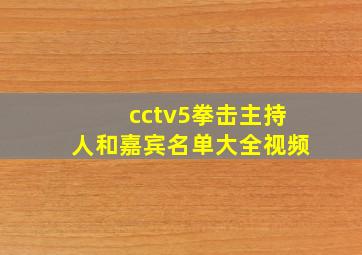 cctv5拳击主持人和嘉宾名单大全视频